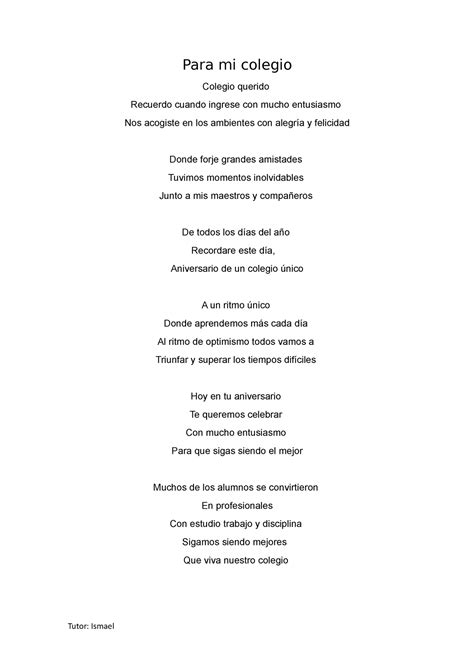 Para mi colegio

Colegio querido
Recuerdo cuando ingrese con mucho entusiasmo
Nos acogiste en los ambientes con alegría y felicidad

Donde forje grandes amistades
Tuvimos momentos inolvidables
Junto a mis maestros y compañeros

De todos los días del año
Recordare este día,
Aniversario de un colegio único

A un ritmo único
Donde aprendemos más cada día
Al ritmo de optimismo todos vamos a
Triunfar y superar los tiempos difíciles

Hoy en tu aniversario
Te queremos celebrar
Con mucho entusiasmo
Para que sigas siendo el mejor

Muchos de los alumnos se convirtieron
En profesionales
Con estudio trabajo y disciplina
Sigamos siendo mejores
Que viva nuestro colegio

Tutor: Ismael